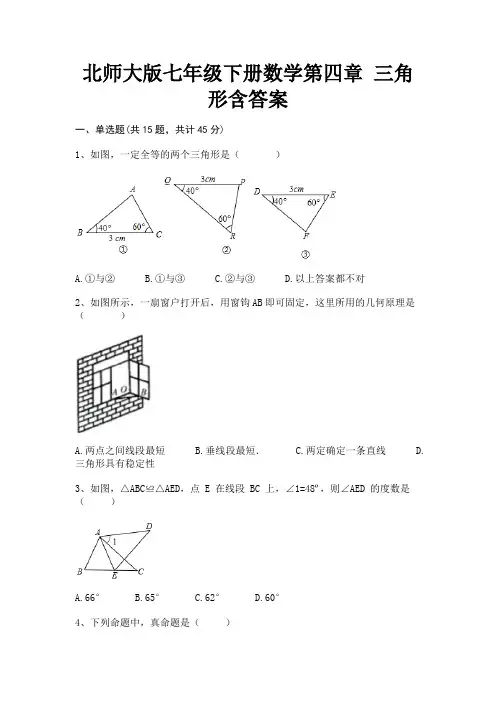 北师大版七年级下册数学第四章 三角形含答案

一、单选题(共 15 题，共计 45 分)

1、如图，一定全等的两个三角形是（　　）

A
B 40° 60° C
3 cm
①

Q 3cm P
40°
60°
R
②

D 3cm E
40° 60°
F
③

A. ①与②　　B. ①与③　　C. ②与③　　D. 以上答案都不对

2、如图所示，一扇窗户打开后，用窗钩 AB 即可固定，这里所用的几何原理是（　　）

A O B

A. 两点之间线段最短　　B. 垂线段最短.　　C. 两定确定一条直线　　D. 三角形具有稳定性

3、如图，△ABC≌△AED，点 E 在线段 BC 上，∠1=48°，则∠AED 的度数是（　　）

A D
1
B E C

A. 66°　　B. 65°　　C. 62°　　D. 60°

4、下列命题中，真命题是（　　）